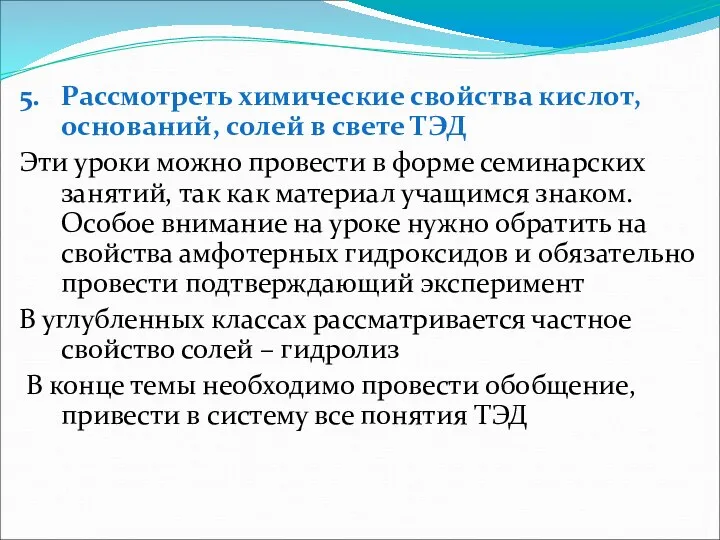 5. Рассмотреть химические свойства кислот, оснований, солей в свете ТЭД

Эти уроки можно провести в форме семинарских занятий, так как материал учащимся знаком. Особое внимание на уроке нужно обратить на свойства амфотерных гидроксидов и обязательно провести подтверждающий эксперимент

В углубленных классах рассматривается частное свойство солей – гидролиз

В конце темы необходимо провести обобщение, привести в систему все понятия ТЭД